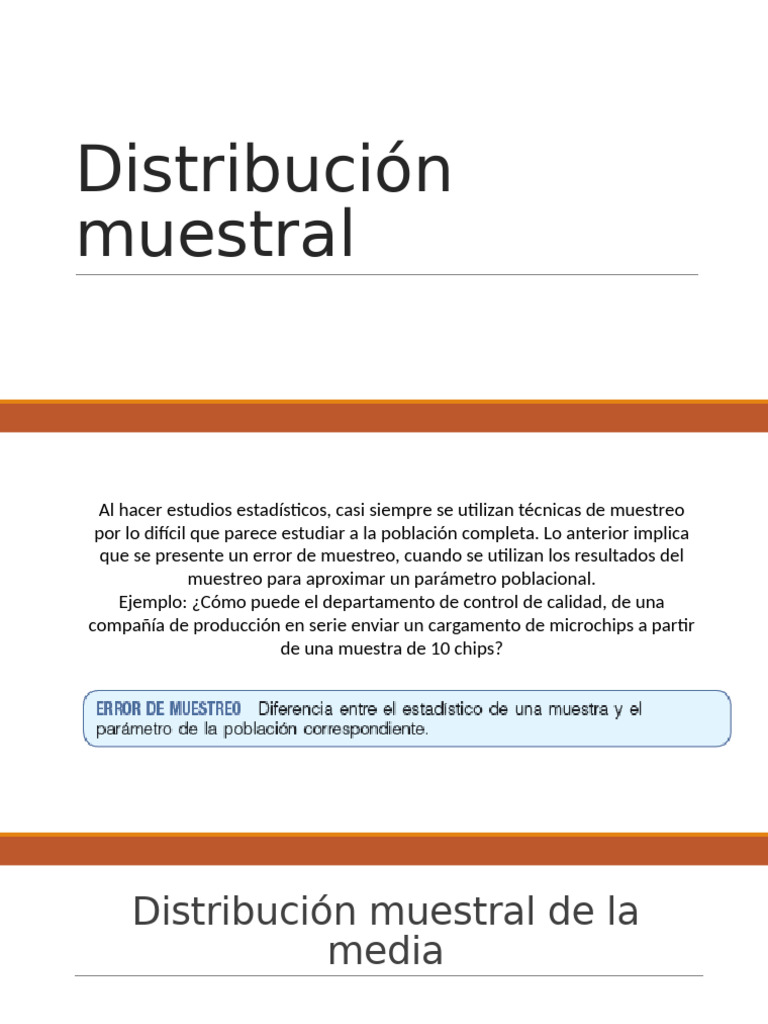 Distribución muestral

Al hacer estudios estadísticos, casi siempre se utilizan técnicas de muestreo por lo difícil que parece estudiar a la población completa. Lo anterior implica que se presente un error de muestreo, cuando se utilizan los resultados del muestreo para aproximar un parámetro poblacional.
Ejemplo: ¿Cómo puede el departamento de control de calidad, de una compañía de producción en serie enviar un cargamento de microchips a partir de una muestra de 10 chips?

ERROR DE MUESTREO Diferencia entre el estadístico de una muestra y el parámetro de la población correspondiente.

Distribución muestral de la media